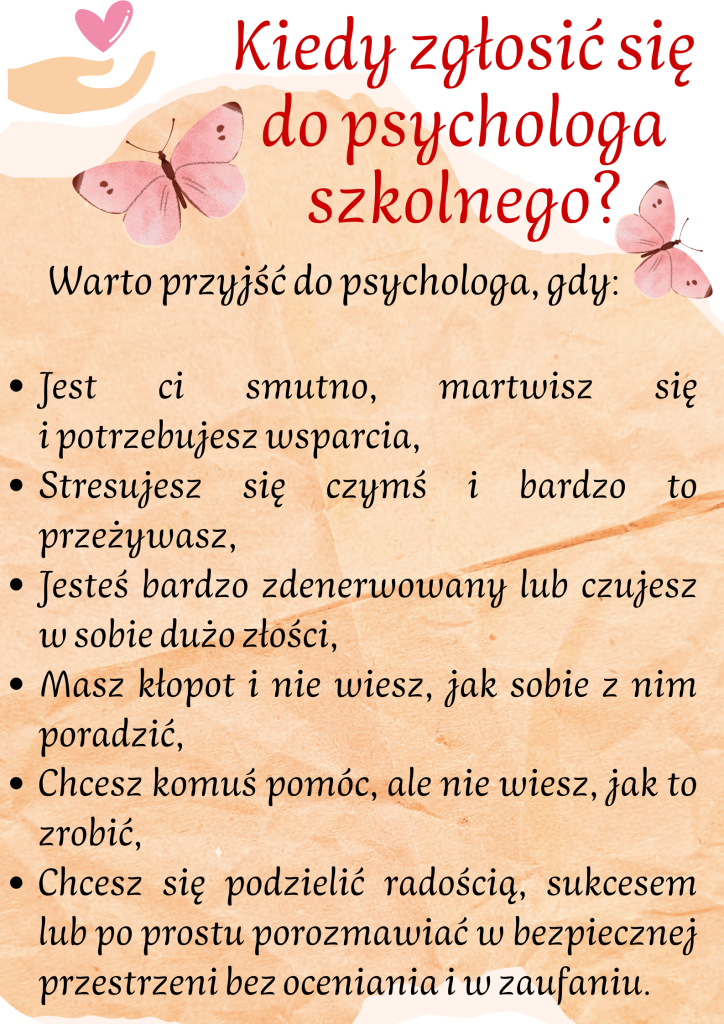 Kiedy zgłosić się do psychologa szkolnego?

Warto przyjść do psychologa, gdy:

• Jest ci smutno, martwisz się i potrzebujesz wsparcia,
• Stresujesz się czymś i bardzo to przeżywasz,
• Jesteś bardzo zdenerwowany lub czujesz w sobie dużo złości,
• Masz kłopot i nie wiesz, jak sobie z nim poradzić,
• Chcesz komuś pomóc, ale nie wiesz, jak to zrobić,
• Chcesz się podzielić radością, sukcesem lub po prostu porozmawiać w bezpiecznej przestrzeni bez oceniania i w zaufaniu.